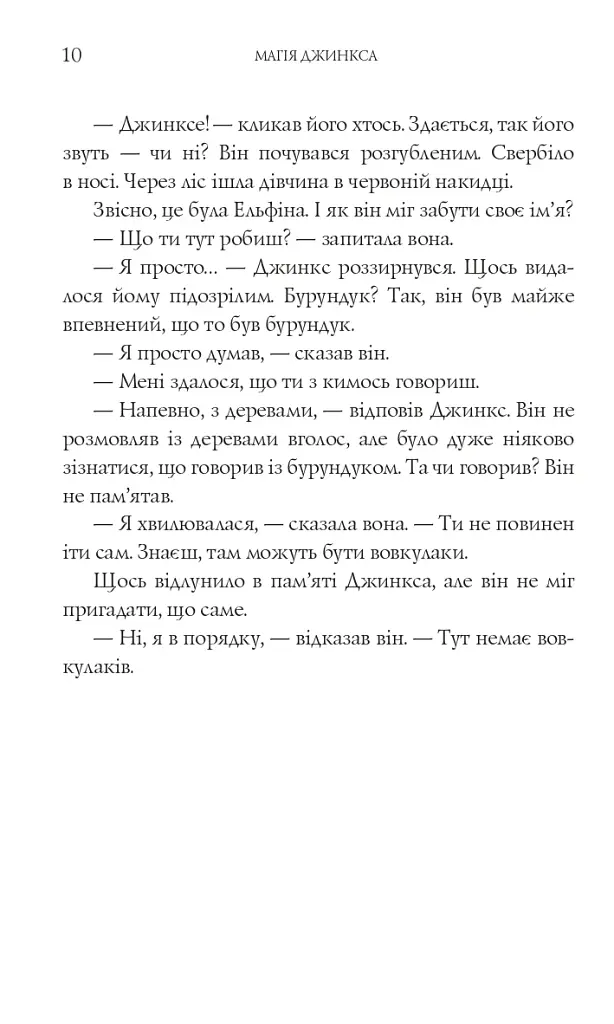 10 МАГІЯ ДЖИНКСА

— Джинксе! — кликав його хтось. Здається, так його звуть — чи ні? Він почувався розгубленим. Свербіло в носі. Через ліс ішла дівчина в червоній накидці.

Звісно, це була Ельфіна. І як він міг забути своє ім'я?

— Що ти тут робиш? — запитала вона.

— Я просто… — Джинкс роззирнувся. Щось видалося йому підозрілим. Бурундук? Так, він був майже впевнений, що то був бурундук.

— Я просто думав, — сказав він.

— Мені здалося, що ти з кимось говориш.

— Напевно, з деревами, — відповів Джинкс. Він не розмовляв із деревами вголос, але було дуже ніяково зізнатися, що говорив із бурундуком. Та чи говорив? Він не пам'ятав.

— Я хвилювалася, — сказала вона. — Ти не повинен іти сам. Знаєш, там можуть бути вовкулаки.

Щось відлунило в пам'яті Джинкса, але він не міг пригадати, що саме.

— Ні, я в порядку, — відказав він. — Тут немає вовкулаків.